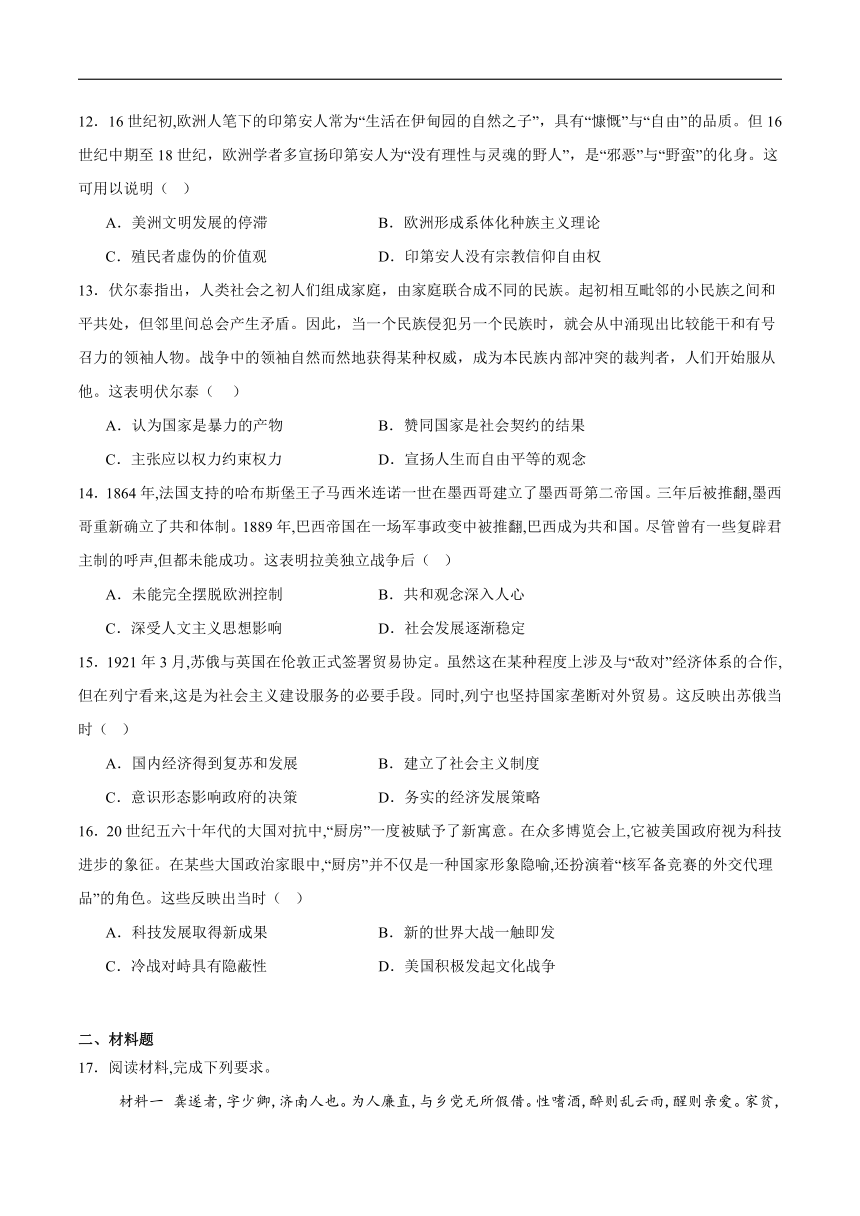 12．16 世纪初,欧洲人笔下的印第安人常为“生活在伊甸园的自然之子”，具有“慷慨”与“自由”的品质。但 16 世纪中期至 18 世纪，欧洲学者多宣扬印第安人为“没有理性与灵魂的野人”，是“邪恶”与“野蛮”的化身。这可用以说明（　）

A．美洲文明发展的停滞　　B．欧洲形成系体化种族主义理论

C．殖民者虚伪的价值观　　D．印第安人没有宗教信仰自由权

13．伏尔泰指出，人类社会之初人们组成家庭，由家庭联合成不同的民族。起初相互毗邻的小民族之间和平共处，但邻里间总会产生矛盾。因此，当一个民族侵犯另一个民族时，就会从中涌现出比较能干和有号召力的领袖人物。战争中的领袖自然而然地获得某种权威，成为本民族内部冲突的裁判者，人们开始服从他。这表明伏尔泰（　）

A．认为国家是暴力的产物　　B．赞同国家是社会契约的结果

C．主张应以权力约束权力　　D．宣扬人生而自由平等的观念

14．1864 年,法国支持的哈布斯堡王子马西米连诺一世在墨西哥建立了墨西哥第二帝国。三年后被推翻,墨西哥重新确立了共和体制。1889 年,巴西帝国在一场军事政变中被推翻,巴西成为共和国。尽管曾有一些复辟君主制的呼声,但都未能成功。这表明拉美独立战争后（　）

A．未能完全摆脱欧洲控制　　B．共和观念深入人心

C．深受人文主义思想影响　　D．社会发展逐渐稳定

15．1921 年 3 月,苏俄与英国在伦敦正式签署贸易协定。虽然这在某种程度上涉及与“敌对”经济体系的合作,但在列宁看来,这是为社会主义建设服务的必要手段。同时,列宁也坚持国家垄断对外贸易。这反映出苏俄当时（　）

A．国内经济得到复苏和发展　　B．建立了社会主义制度

C．意识形态影响政府的决策　　D．务实的经济发展策略

16．20 世纪五六十年代的大国对抗中,“厨房”一度被赋予了新寓意。在众多博览会上,它被美国政府视为科技进步的象征。在某些大国政治家眼中,“厨房”并不仅是一种国家形象隐喻,还扮演着“核军备竞赛的外交代理品”的角色。这些反映出当时（　）

A．科技发展取得新成果　　B．新的世界大战一触即发

C．冷战对峙具有隐蔽性　　D．美国积极发起文化战争

二、材料题

17．阅读材料,完成下列要求。

材料一　龚遂者,字少卿,济南人也。为人廉直,与乡党无所假借。性嗜酒,醉则乱云雨,醒则亲爱。家贫,